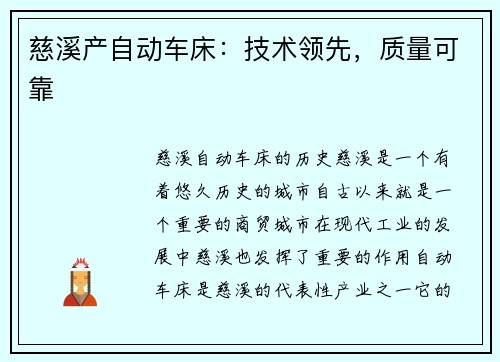 慈溪产自动车床：技术领先，质量可靠

慈溪自动车床的历史慈溪是一个有着悠久历史的城市自古以来就是一个重要的商贸城市在现代工业的发展中慈溪也发挥了重要的作用自动车床是慈溪的代表性产业之一它的